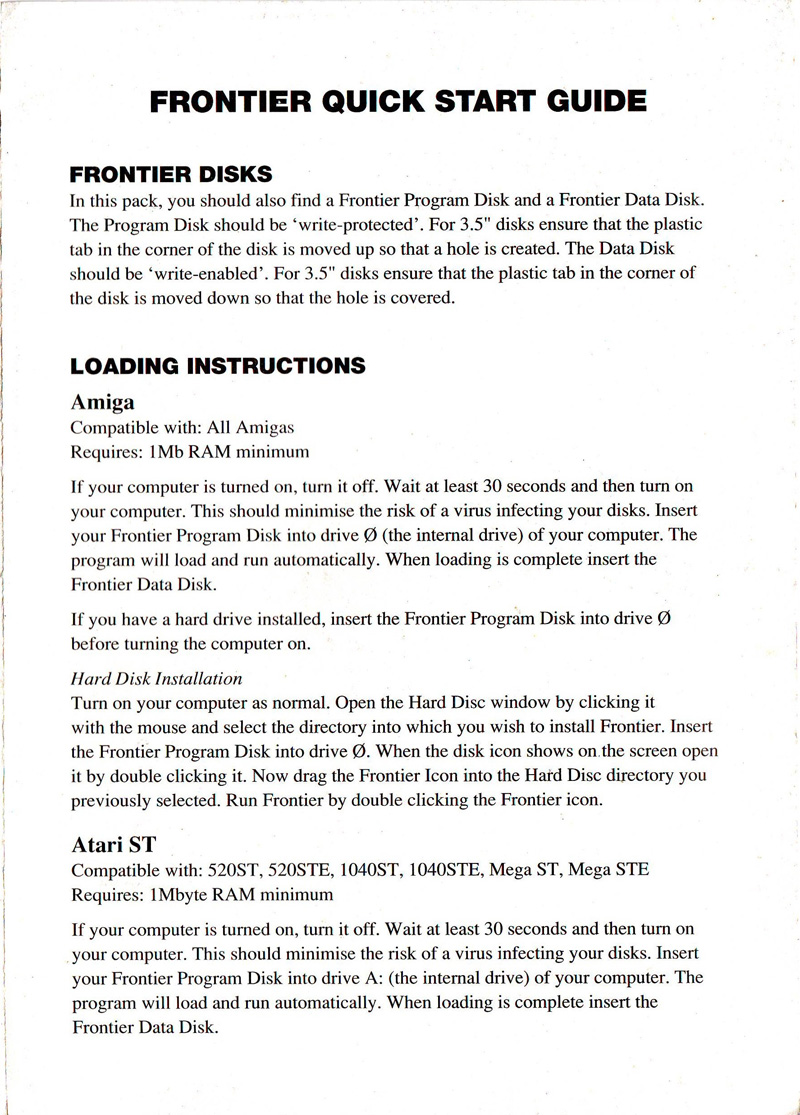 FRONTIER QUICK START GUIDE

FRONTIER DISKS

In this pack, you should also find a Frontier Program Disk and a Frontier Data Disk. The Program Disk should be 'write-protected'. For 3.5" disks ensure that the plastic tab in the corner of the disk is moved up so that a hole is created. The Data Disk should be 'write-enabled'. For 3.5" disks ensure that the plastic tab in the corner of the disk is moved down so that the hole is covered.

LOADING INSTRUCTIONS

Amiga

Compatible with: All Amigas
Requires: 1Mb RAM minimum

If your computer is turned on, turn it off. Wait at least 30 seconds and then turn on your computer. This should minimise the risk of a virus infecting your disks. Insert your Frontier Program Disk into drive Ø (the internal drive) of your computer. The program will load and run automatically. When loading is complete insert the Frontier Data Disk.

If you have a hard drive installed, insert the Frontier Program Disk into drive Ø before turning the computer on.

Hard Disk Installation

Turn on your computer as normal. Open the Hard Disc window by clicking it with the mouse and select the directory into which you wish to install Frontier. Insert the Frontier Program Disk into drive Ø. When the disk icon shows on the screen open it by double clicking it. Now drag the Frontier Icon into the Hard Disc directory you previously selected. Run Frontier by double clicking the Frontier icon.

Atari ST

Compatible with: 520ST, 520STE, 1040ST, 1040STE, Mega ST, Mega STE
Requires: 1Mbyte RAM minimum

If your computer is turned on, turn it off. Wait at least 30 seconds and then turn on your computer. This should minimise the risk of a virus infecting your disks. Insert your Frontier Program Disk into drive A: (the internal drive) of your computer. The program will load and run automatically. When loading is complete insert the Frontier Data Disk.